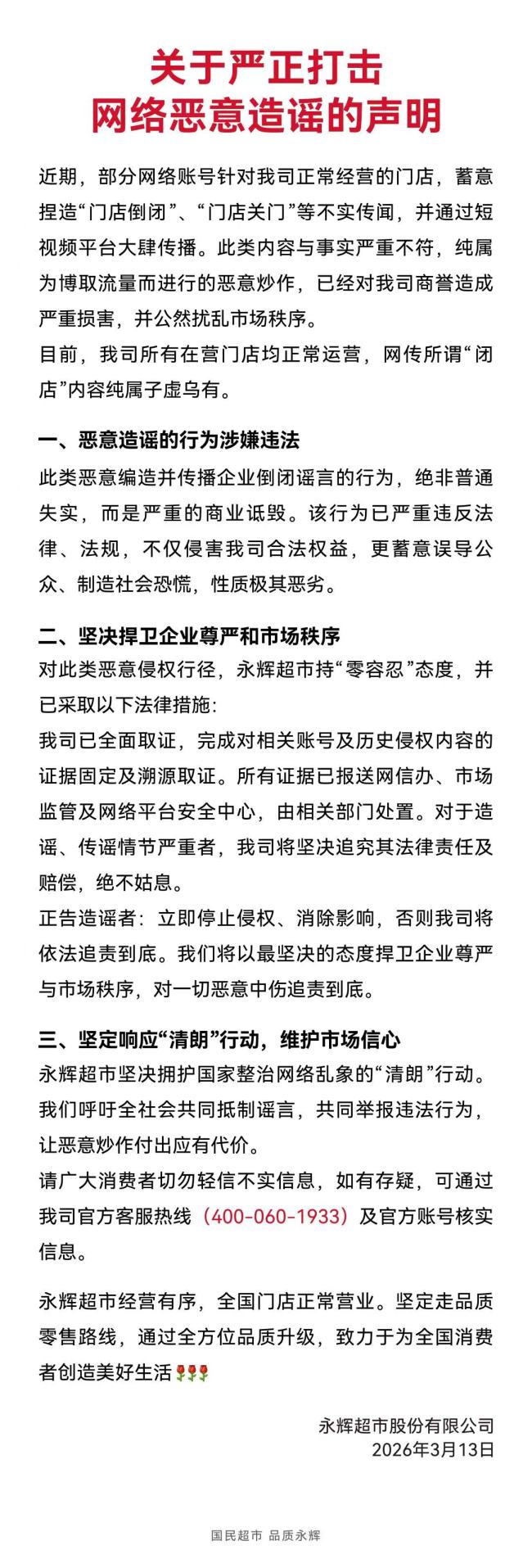 关于严正打击
网络恶意造谣的声明

近期，部分网络账号针对我司正常经营的门店，蓄意捏造“门店倒闭”、“门店关门”等不实传闻，并通过短视频平台大肆传播。此类内容与事实严重不符，纯属为博取流量而进行的恶意炒作，已经对我司商誉造成严重损害，并公然扰乱市场秩序。
目前，我司所有在营门店均正常运营，网传所谓“闭店”内容纯属子虚乌有。

一、恶意造谣的行为涉嫌违法
此类恶意编造并传播企业倒闭谣言的行为，绝非普通失实，而是严重的商业诋毁。该行为已严重违反法律、法规，不仅侵害我司合法权益，更蓄意误导公众、制造社会恐慌，性质极其恶劣。

二、坚决捍卫企业尊严和市场秩序
对此类恶意侵权行径，永辉超市持“零容忍”态度，并已采取以下法律措施：
我司已全面取证，完成对相关账号及历史侵权内容的证据固定及溯源取证。所有证据已报送网信办、市场监管及网络平台安全中心，由相关部门处置。对于造谣、传谣情节严重者，我司将坚决追究其法律责任及赔偿，绝不姑息。
正告造谣者：立即停止侵权、消除影响，否则我司将依法追责到底。我们将以最坚决的态度捍卫企业尊严与市场秩序，对一切恶意中伤追责到底。

三、坚定响应“清朗”行动，维护市场信心
永辉超市坚决拥护国家整治网络乱象的“清朗”行动。我们呼吁全社会共同抵制谣言，共同举报违法行为，让恶意炒作付出应有代价。
请广大消费者切勿轻信不实信息，如有存疑，可通过我司官方客服热线（400-060-1933）及官方账号核实信息。

永辉超市经营有序，全国门店正常营业。坚定走品质零售路线，通过全方位品质升级，致力于为全国消费者创造美好生活🌹🌹🌹

永辉超市股份有限公司
2026年3月13日

国民超市 品质永辉